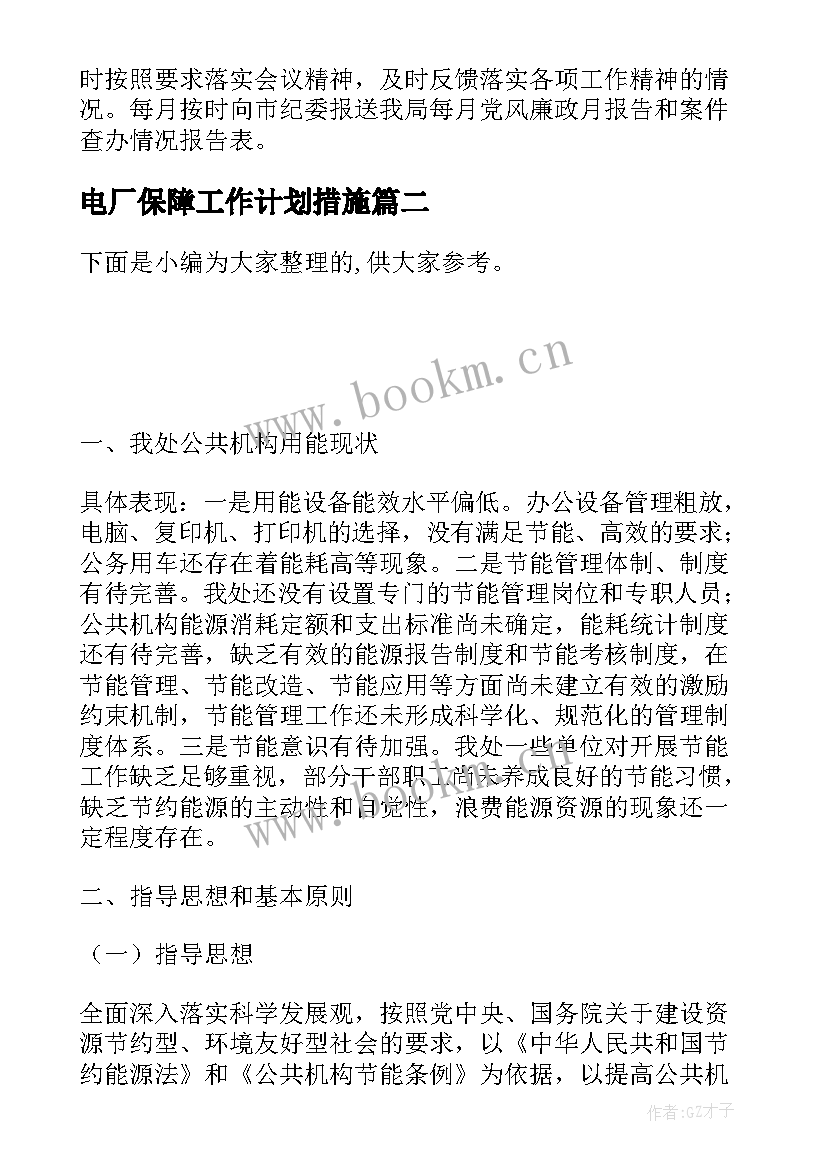 时按照要求落实会议精神，及时反馈落实各项工作精神的情况。每月按时向市纪委报送我局每月党风廉政月报告和案件查办情况报告表。

电厂保障工作计划措施篇二

下面是小编为大家整理的,供大家参考。

www.bookm.cn

一、我处公共机构用能现状

具体表现：一是用能设备能效水平偏低。办公设备管理粗放，电脑、复印机、打印机的选择，没有满足节能、高效的要求；公务用车还存在着能耗高等现象。二是节能管理体制、制度有待完善。我处还没有设置专门的节能管理岗位和专职人员；公共机构能源消耗定额和支出标准尚未确定，能耗统计制度还有待完善，缺乏有效的能源报告制度和节能考核制度，在节能管理、节能改造、节能应用等方面尚未建立有效的激励约束机制，节能管理工作还未形成科学化、规范化的管理制度体系。三是节能意识有待加强。我处一些单位对开展节能工作缺乏足够重视，部分干部职工尚未养成良好的节能习惯，缺乏节约能源的主动性和自觉性，浪费能源资源的现象还一定程度存在。

二、指导思想和基本原则

（一）指导思想

全面深入落实科学发展观，按照党中央、国务院关于建设资源节约型、环境友好型社会的要求，以《中华人民共和国节约能源法》和《公共机构节能条例》为依据，以提高公共机

作者:GZ才子